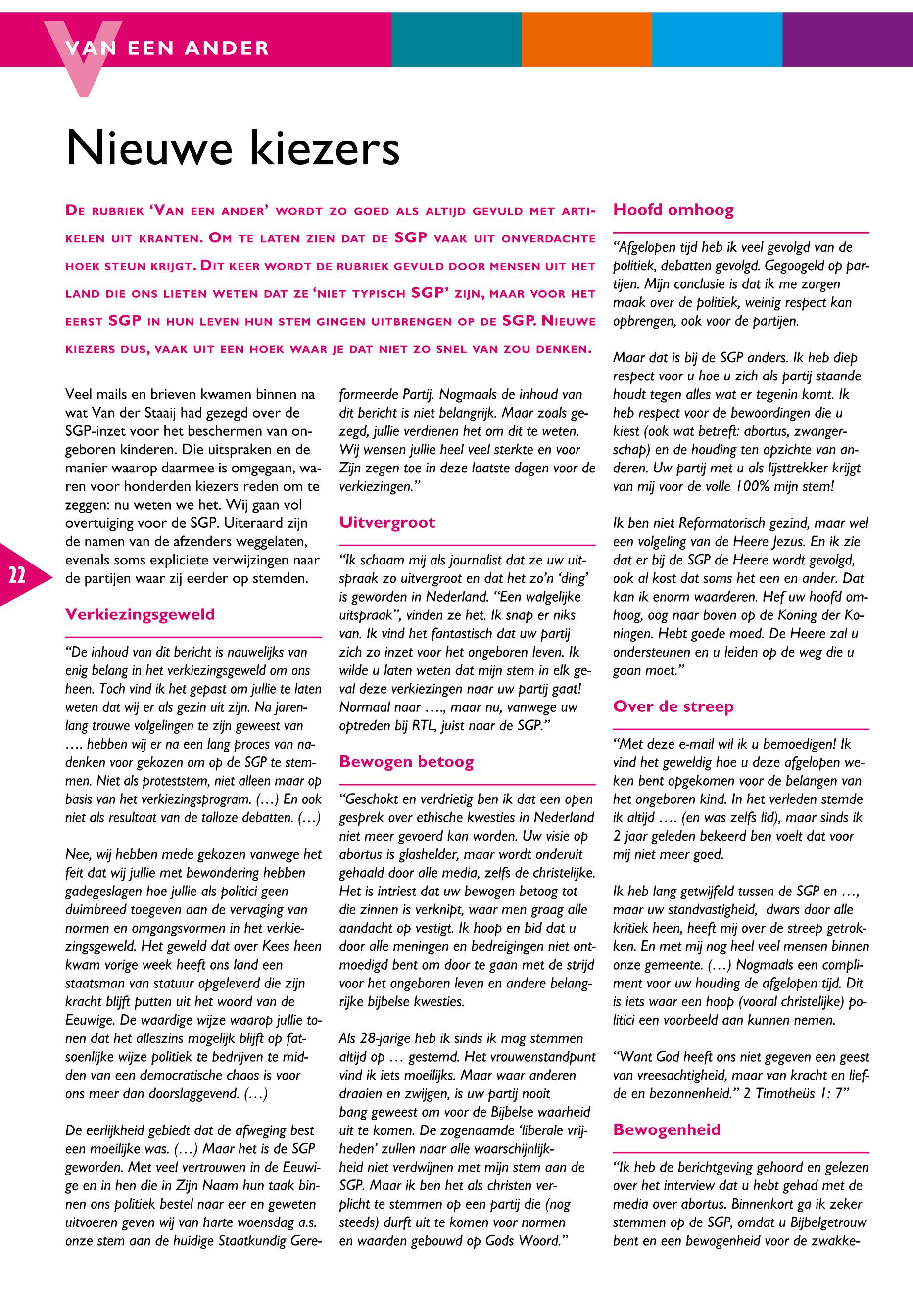 VAN EEN ANDER

Nieuwe kiezers

DE RUBRIEK 'VAN EEN ANDER' WORDT ZO GOED ALS ALTIJD GEVULD MET ARTIKELEN UIT KRANTEN. OM TE LATEN ZIEN DAT DE SGP VAAK UIT ONVERDACHTE HOEK STEUN KRIJGT. DIT KEER WORDT DE RUBRIEK GEVULD DOOR MENSEN UIT HET LAND DIE ONS LIETEN WETEN DAT ZE 'NIET TYPISCH SGP' ZIJN, MAAR VOOR HET EERST SGP IN HUN LEVEN HUN STEM GINGEN UITBRENGEN OP DE SGP. NIEUWE KIEZERS DUS, VAAK UIT EEN HOEK WAAR JE DAT NIET ZO SNEL VAN ZOU DENKEN.

Veel mails en brieven kwamen binnen na wat Van der Staaij had gezegd over de SGP-inzet voor het beschermen van ongeboren kinderen. Die uitspraken en de manier waarop daarmee is omgegaan, waren voor honderden kiezers reden om te zeggen: nu weten we het. Wij gaan vol overtuiging voor de SGP. Uiteraard zijn de namen van de afzenders weggelaten, evenals soms expliciete verwijzingen naar de partijen waar zij eerder op stemden.

22

Verkiezingsgeweld

"De inhoud van dit bericht is nauwelijks van enig belang in het verkiezingsgeweld om ons heen. Toch vind ik het gepast om jullie te laten weten dat wij er als gezin uit zijn. Na jarenlang trouwe volgelingen te zijn geweest van …. hebben wij er na een lang proces van nadenken voor gekozen om op de SGP te stemmen. Niet als proteststem, niet alleen maar op basis van het verkiezingsprogram. (…) En ook niet als resultaat van de talloze debatten. (…)

Nee, wij hebben mede gekozen vanwege het feit dat wij jullie met bewondering hebben gadegeslagen hoe jullie als politici geen duimbreed toegeven aan de vervaging van normen en omgangsvormen in het verkiezingsgeweld. Het geweld dat over Kees heen kwam vorige week heeft ons land een staatsman van statuur opgeleverd die zijn kracht blijft putten uit het woord van de Eeuwige. De waardige wijze waarop jullie tonen dat het alleszins mogelijk blijft op fatsoenlijke wijze politiek te bedrijven te midden van een democratische chaos is voor ons meer dan doorslaggevend. (…)

De eerlijkheid gebiedt dat de afweging best een moeilijke was. (…) Maar het is de SGP geworden. Met veel vertrouwen in de Eeuwige en in hen die in Zijn Naam hun taak binnen ons politiek bestel naar eer en geweten uitvoeren geven wij van harte woensdag a.s. onze stem aan de huidige Staatkundig Gereformeerde Partij. Nogmaals de inhoud van dit bericht is niet belangrijk. Maar zoals gezegd, jullie verdienen het om dit te weten. Wij wensen jullie heel veel sterkte en voor Zijn zegen toe in deze laatste dagen voor de verkiezingen."

Uitvergroot

"Ik schaam mij als journalist dat ze uw uitspraak zo uitvergroot en dat het zo'n 'ding' is geworden in Nederland. "Een walgelijke uitspraak", vinden ze het. Ik snap er niks van. Ik vind het fantastisch dat uw partij zich zo inzet voor het ongeboren leven. Ik wilde u laten weten dat mijn stem in elk geval deze verkiezingen naar uw partij gaat! Normaal naar …., maar nu, vanwege uw optreden bij RTL, juist naar de SGP."

Bewogen betoog

"Geschokt en verdrietig ben ik dat een open gesprek over ethische kwesties in Nederland niet meer gevoerd kan worden. Uw visie op abortus is glashelder, maar wordt onderuit gehaald door alle media, zelfs de christelijke. Het is intriest dat uw bewogen betoog tot die zinnen is verknipt, waar men graag alle aandacht op vestigt. Ik hoop en bid dat u door alle meningen en bedreigingen niet ontmoedigd bent om door te gaan met de strijd voor het ongeboren leven en andere belangrijke bijbelse kwesties.

Als 28-jarige heb ik sinds ik mag stemmen altijd op … gestemd. Het vrouwenstandpunt vind ik iets moeilijks. Maar waar anderen draaien en zwijgen, is uw partij nooit bang geweest om voor de Bijbelse waarheid uit te komen. De zogenaamde 'liberale vrijheden' zullen naar alle waarschijnlijkheid niet verdwijnen met mijn stem aan de SGP. Maar ik ben het als christen verplicht te stemmen op een partij die (nog steeds) durft uit te komen voor normen en waarden gebouwd op Gods Woord."

Hoofd omhoog

"Afgelopen tijd heb ik veel gevolgd van de politiek, debatten gevolgd. Gegoogeld op partijen. Mijn conclusie is dat ik me zorgen maak over de politiek, weinig respect kan opbrengen, ook voor de partijen.

Maar dat is bij de SGP anders. Ik heb diep respect voor u hoe u zich als partij staande houdt tegen alles wat er tegenin komt. Ik heb respect voor de bewoordingen die u kiest (ook wat betreft: abortus, zwangerschap) en de houding ten opzichte van anderen. Uw partij met u als lijsttrekker krijgt van mij voor de volle 100% mijn stem!

Ik ben niet Reformatorisch gezind, maar wel een volgeling van de Heere Jezus. En ik zie dat er bij de SGP de Heere wordt gevolgd, ook al kost dat soms het een en ander. Dat kan ik enorm waarderen. Hef uw hoofd omhoog, oog naar boven op de Koning der Koningen. Hebt goede moed. De Heere zal u ondersteunen en u leiden op de weg die u gaan moet."

Over de streep

"Met deze e-mail wil ik u bemoedigen! Ik vind het geweldig hoe u deze afgelopen weken bent opgekomen voor de belangen van het ongeboren kind. In het verleden stemde ik altijd …. (en was zelfs lid), maar sinds ik 2 jaar geleden bekeerd ben voelt dat voor mij niet meer goed.

Ik heb lang getwijfeld tussen de SGP en …, maar uw standvastigheid, dwars door alle kritiek heen, heeft mij over de streep getrokken. En met mij nog heel veel mensen binnen onze gemeente. (…) Nogmaals een compliment voor uw houding de afgelopen tijd. Dit is iets waar een hoop (vooral christelijke) politici een voorbeeld aan kunnen nemen.

"Want God heeft ons niet gegeven een geest van vreesachtigheid, maar van kracht en liefde en bezonnenheid." 2 Timotheüs 1: 7"

Bewogenheid

"Ik heb de berichtgeving gehoord en gelezen over het interview dat u hebt gehad met de media over abortus. Binnenkort ga ik zeker stemmen op de SGP, omdat u Bijbelgetrouw bent en een bewogenheid voor de zwakke-